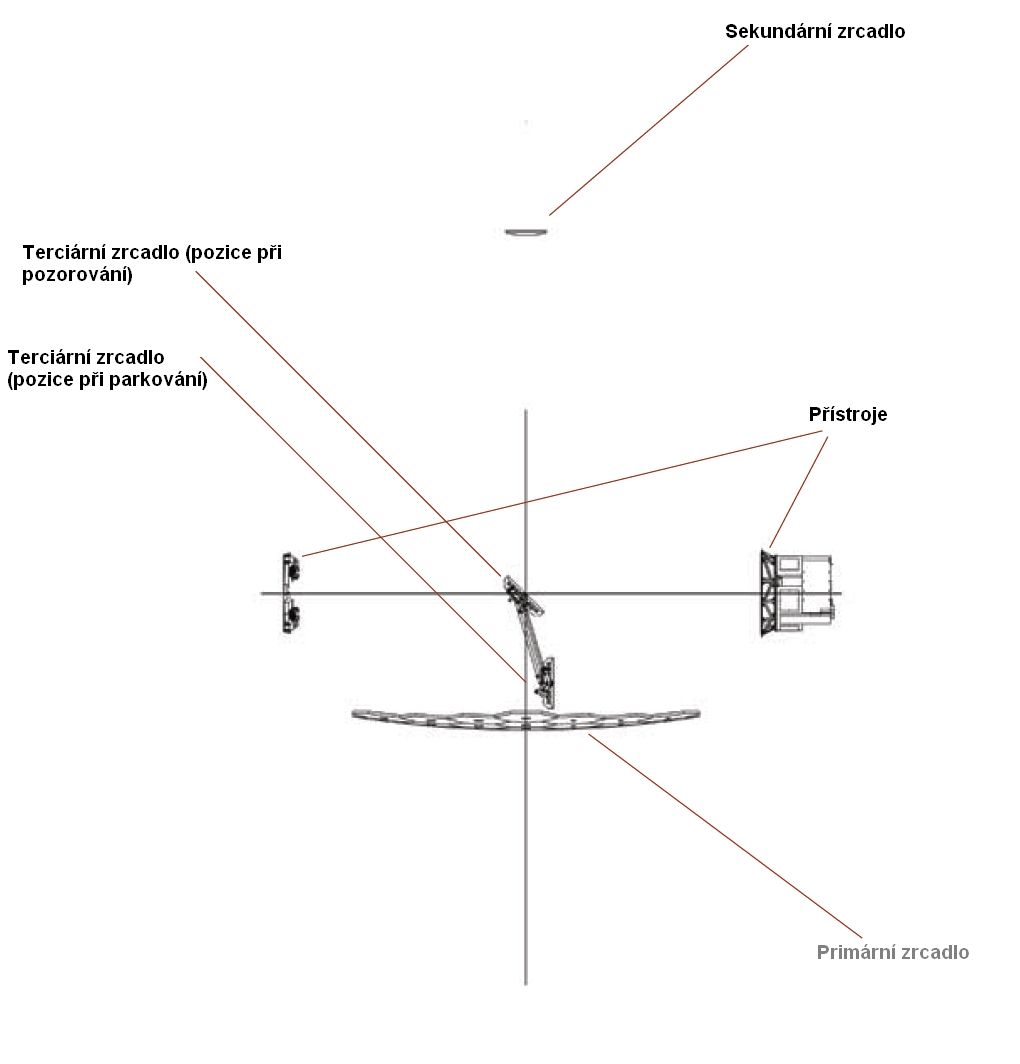 Sekundární zrcadlo

Terciární zrcadlo (pozice při pozorování)

Terciární zrcadlo (pozice při parkování)

Přístroje

Primární zrcadlo